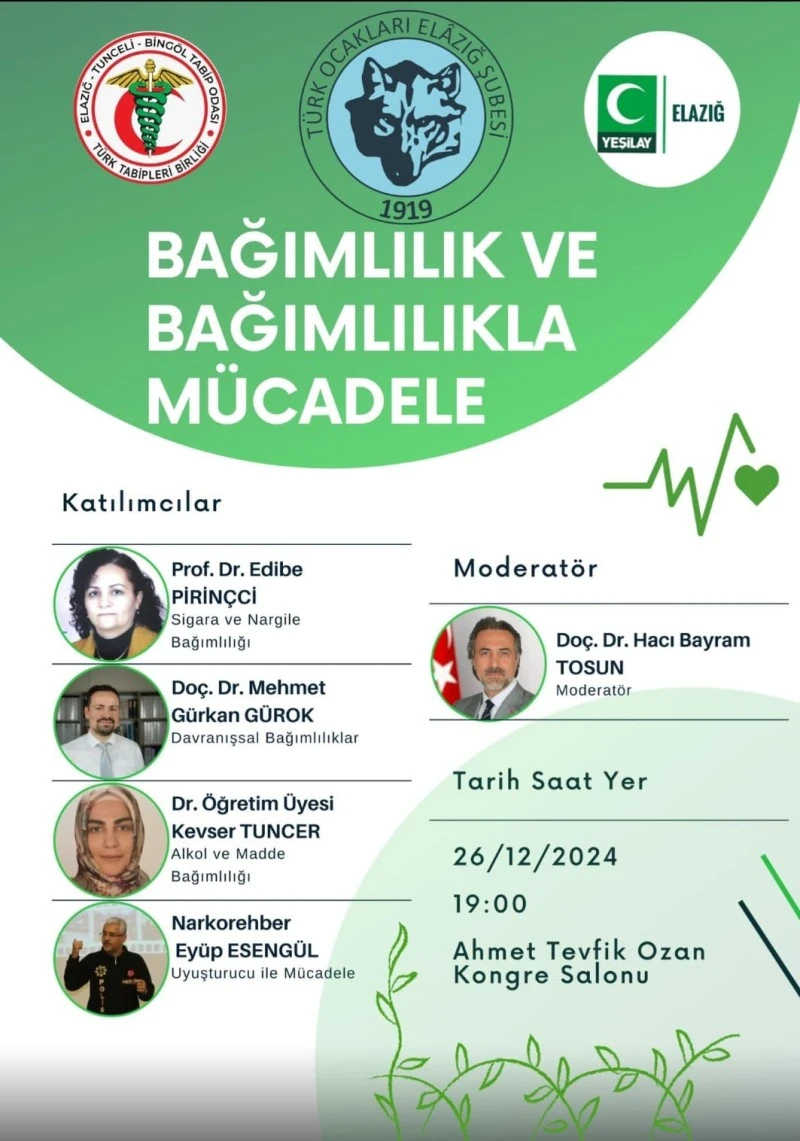 ELAZIĞ - TUNCELİ - BİNGÖL TABİP ODASI
TÜRK TABİPLERİ BİRLİĞİ

TÜRK OCAKLARI ELÂZIĞ ŞUBESİ
1919

YEŞİLAY
ELAZIĞ

BAĞIMLILIK VE BAĞIMLILIKLA MÜCADELE

Katılımcılar

Prof. Dr. Edibe PİRİNÇCİ
Sigara ve Nargile Bağımlılığı

Doç. Dr. Mehmet Gürkan GÜROK
Davranışsal Bağımlılıklar

Dr. Öğretim Üyesi Kevser TUNCER
Alkol ve Madde Bağımlılığı

Narkorehber Eyüp ESENGÜL
Uyuşturucu ile Mücadele

Moderatör

Doç. Dr. Hacı Bayram TOSUN
Moderatör

Tarih Saat Yer

26/12/2024

19:00

Ahmet Tevfik Ozan Kongre Salonu